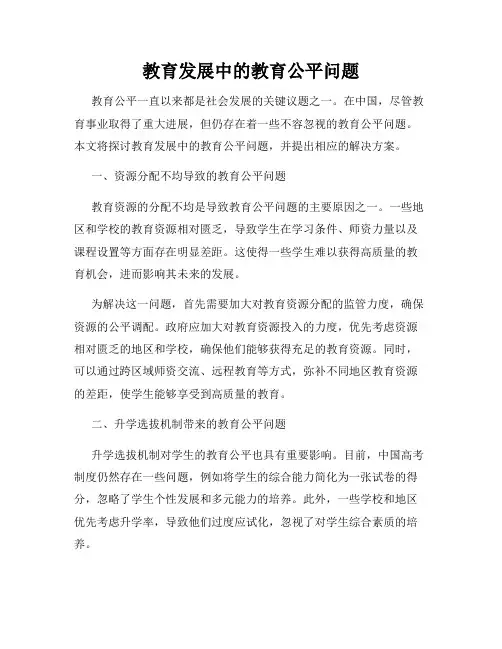 教育发展中的教育公平问题

教育公平一直以来都是社会发展的关键议题之一。在中国，尽管教育事业取得了重大进展，但仍存在着一些不容忽视的教育公平问题。本文将探讨教育发展中的教育公平问题，并提出相应的解决方案。

一、资源分配不均导致的教育公平问题

教育资源的分配不均是导致教育公平问题的主要原因之一。一些地区和学校的教育资源相对匮乏，导致学生在学习条件、师资力量以及课程设置等方面存在明显差距。这使得一些学生难以获得高质量的教育机会，进而影响其未来的发展。

为解决这一问题，首先需要加大对教育资源分配的监管力度，确保资源的公平调配。政府应加大对教育资源投入的力度，优先考虑资源相对匮乏的地区和学校，确保他们能够获得充足的教育资源。同时，可以通过跨区域师资交流、远程教育等方式，弥补不同地区教育资源的差距，使学生能够享受到高质量的教育。

二、升学选拔机制带来的教育公平问题

升学选拔机制对学生的教育公平也具有重要影响。目前，中国高考制度仍然存在一些问题，例如将学生的综合能力简化为一张试卷的得分，忽略了学生个性发展和多元能力的培养。此外，一些学校和地区优先考虑升学率，导致他们过度应试化，忽视了对学生综合素质的培养。